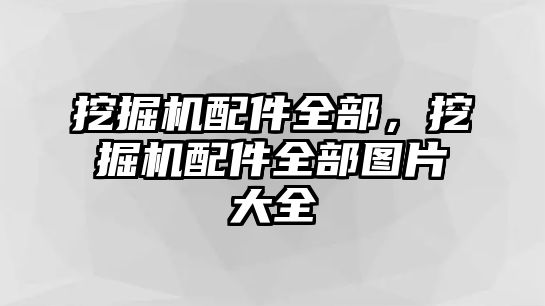 挖掘机配件全部，挖掘机配件全部图片大全